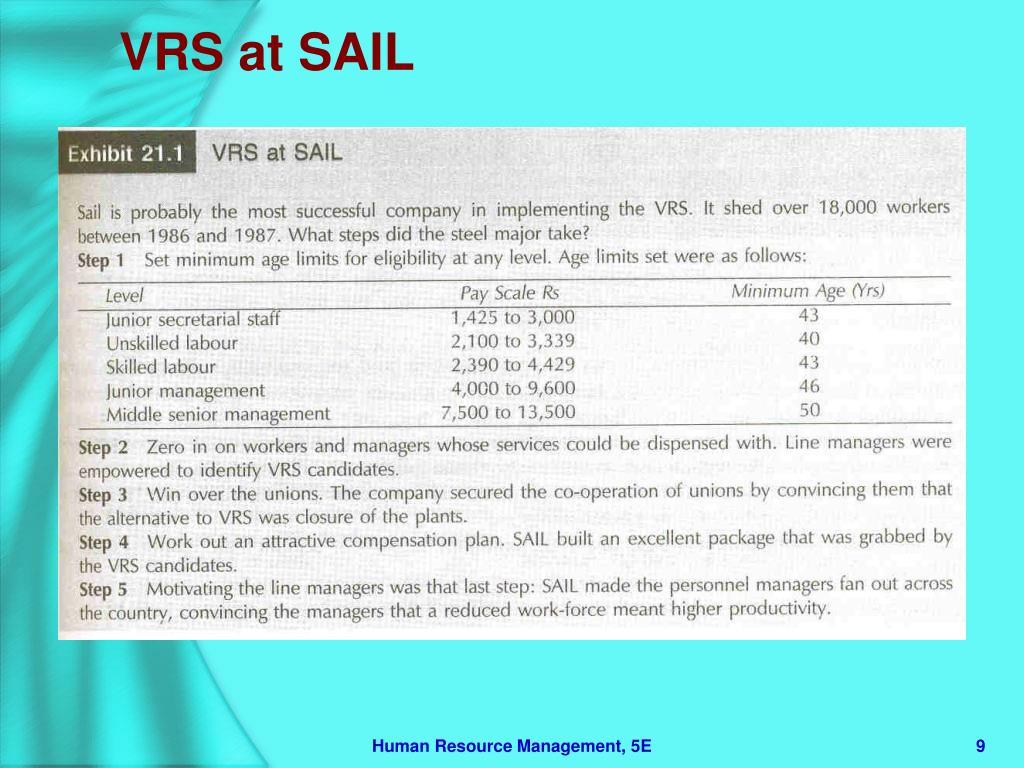 VRS at SAIL

Exhibit 21.1 VRS at SAIL

Sail is probably the most successful company in implementing the VRS. It shed over 18,000 workers between 1986 and 1987. What steps did the steel major take?

Step 1 Set minimum age limits for eligibility at any level. Age limits set were as follows:

| Level | Pay Scale Rs | Minimum Age (Yrs) |
|---|---|---|
| Junior secretarial staff | 1,425 to 3,000 | 43 |
| Unskilled labour | 2,100 to 3,339 | 40 |
| Skilled labour | 2,390 to 4,429 | 43 |
| Junior management | 4,000 to 9,600 | 46 |
| Middle senior management | 7,500 to 13,500 | 50 |

Step 2 Zero in on workers and managers whose services could be dispensed with. Line managers were empowered to identify VRS candidates.

Step 3 Win over the unions. The company secured the co-operation of unions by convincing them that the alternative to VRS was closure of the plants.

Step 4 Work out an attractive compensation plan. SAIL built an excellent package that was grabbed by the VRS candidates.

Step 5 Motivating the line managers was that last step: SAIL made the personnel managers fan out across the country, convincing the managers that a reduced work-force meant higher productivity.

Human Resource Management, 5E

9